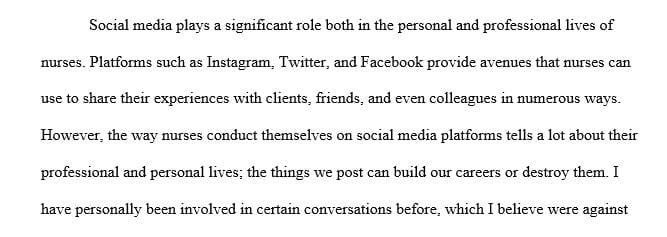 Social media plays a significant role both in the personal and professional lives of nurses. Platforms such as Instagram, Twitter, and Facebook provide avenues that nurses can use to share their experiences with clients, friends, and even colleagues in numerous ways. However, the way nurses conduct themselves on social media platforms tells a lot about their professional and personal lives; the things we post can build our careers or destroy them. I have personally been involved in certain conversations before, which I believe were against